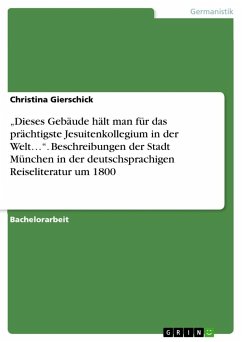 Germanistik

Christina Gierschick

„Dieses Gebäude hält man für das prächtigste Jesuitenkollegium in der Welt…“. Beschreibungen der Stadt München in der deutschsprachigen Reiseliteratur um 1800

Bachelorarbeit

GRIN